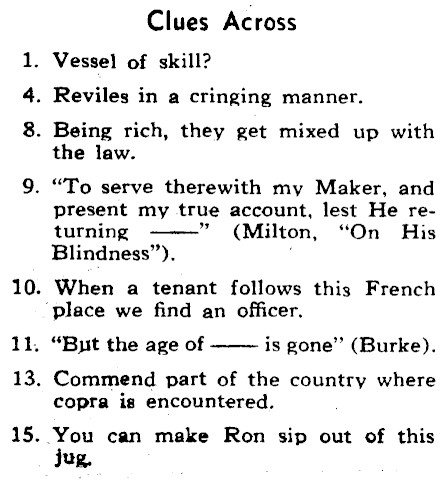 Clues Across

1. Vessel of skill?

4. Reviles in a cringing manner.

8. Being rich, they get mixed up with the law.

9. "To serve therewith my Maker, and present my true account, lest He returning ——" (Milton, "On His Blindness").

10. When a tenant follows this French place we find an officer.

11. "But the age of —— is gone" (Burke).

13. Commend part of the country where copra is encountered.

15. You can make Ron sip out of this jug.